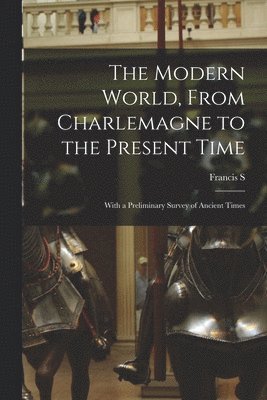 The Modern World, From Charlemagne to the Present Time

Francis S

With a Preliminary Survey of Ancient Times